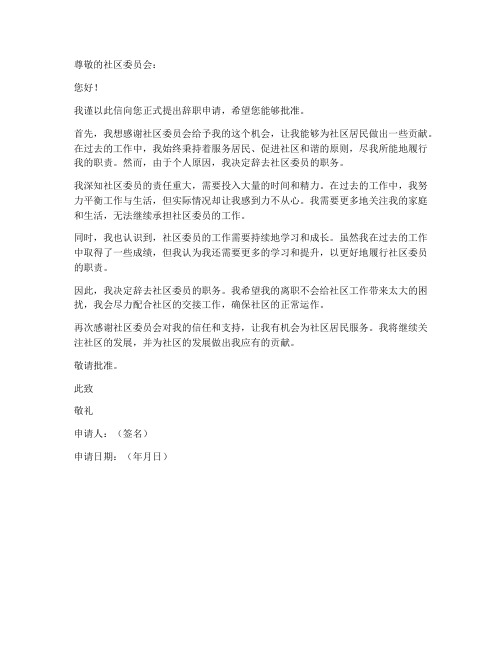 尊敬的社区委员会：

您好！

我谨以此信向您正式提出辞职申请，希望您能够批准。

首先，我想感谢社区委员会给予我的这个机会，让我能够为社区居民做出一些贡献。在过去的工作中，我始终秉持着服务居民、促进社区和谐的原则，尽我所能地履行我的职责。然而，由于个人原因，我决定辞去社区委员的职务。

我深知社区委员的责任重大，需要投入大量的时间和精力。在过去的工作中，我努力平衡工作与生活，但实际情况却让我感到力不从心。我需要更多地关注我的家庭和生活，无法继续承担社区委员的工作。

同时，我也认识到，社区委员的工作需要持续地学习和成长。虽然我在过去的工作中取得了一些成绩，但我认为我还需要更多的学习和提升，以更好地履行社区委员的职责。

因此，我决定辞去社区委员的职务。我希望我的离职不会给社区工作带来太大的困扰，我会尽力配合社区的交接工作，确保社区的正常运作。

再次感谢社区委员会对我的信任和支持，让我有机会为社区居民服务。我将继续关注社区的发展，并为社区的发展做出我应有的贡献。

敬请批准。

此致

敬礼

申请人：（签名）

申请日期：（年月日）